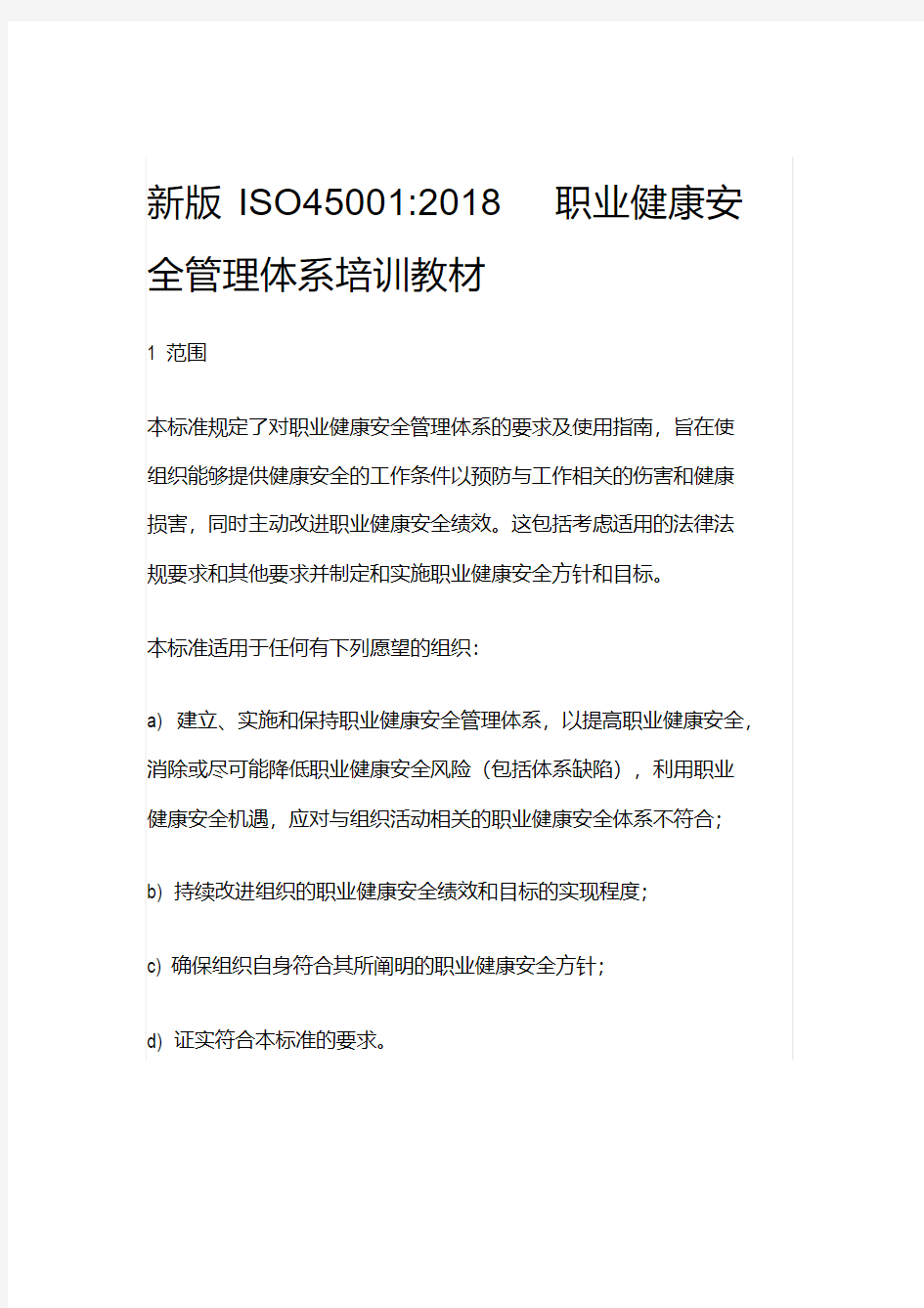 新版 ISO45001:2018 职业健康安全管理体系培训教材

1 范围

本标准规定了对职业健康安全管理体系的要求及使用指南，旨在使组织能够提供健康安全的工作条件以预防与工作相关的伤害和健康损害，同时主动改进职业健康安全绩效。这包括考虑适用的法律法规要求和其他要求并制定和实施职业健康安全方针和目标。

本标准适用于任何有下列愿望的组织：

a) 建立、实施和保持职业健康安全管理体系，以提高职业健康安全，消除或尽可能降低职业健康安全风险（包括体系缺陷），利用职业健康安全机遇，应对与组织活动相关的职业健康安全体系不符合；

b) 持续改进组织的职业健康安全绩效和目标的实现程度；

c) 确保组织自身符合其所阐明的职业健康安全方针；

d) 证实符合本标准的要求。